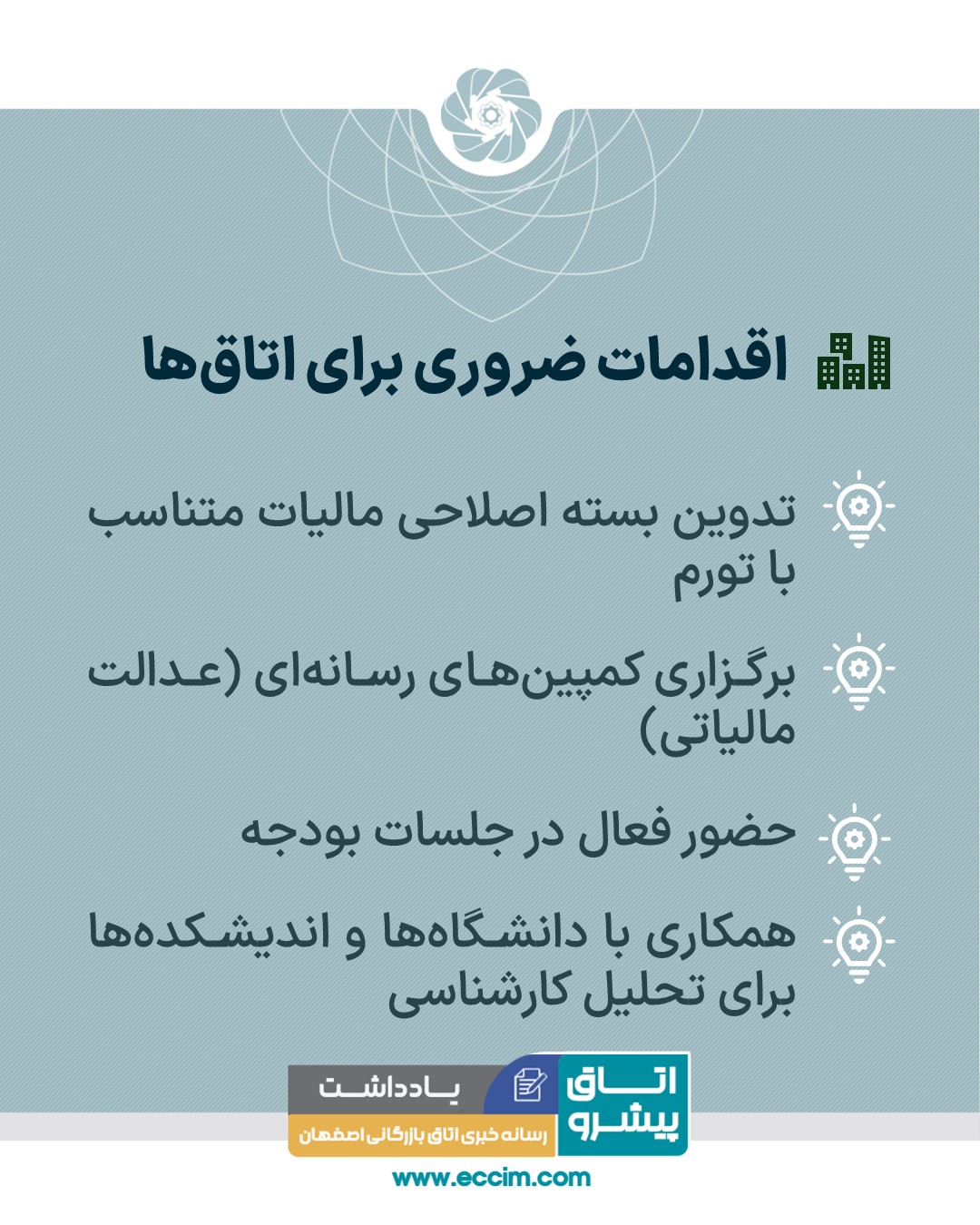 اقدامات ضروری برای اتاق‌ها

تدوین بسته اصلاحی مالیات متناسب با تورم

برگزاری کمپین‌های رسانه‌ای (عدالت مالیاتی)

حضور فعال در جلسات بودجه

همکاری با دانشگاه‌ها و اندیشکده‌ها برای تحلیل کارشناسی

اتاق پیشرو
یادداشت
رسانه خبری اتاق بازرگانی اصفهان
www.eccim.com